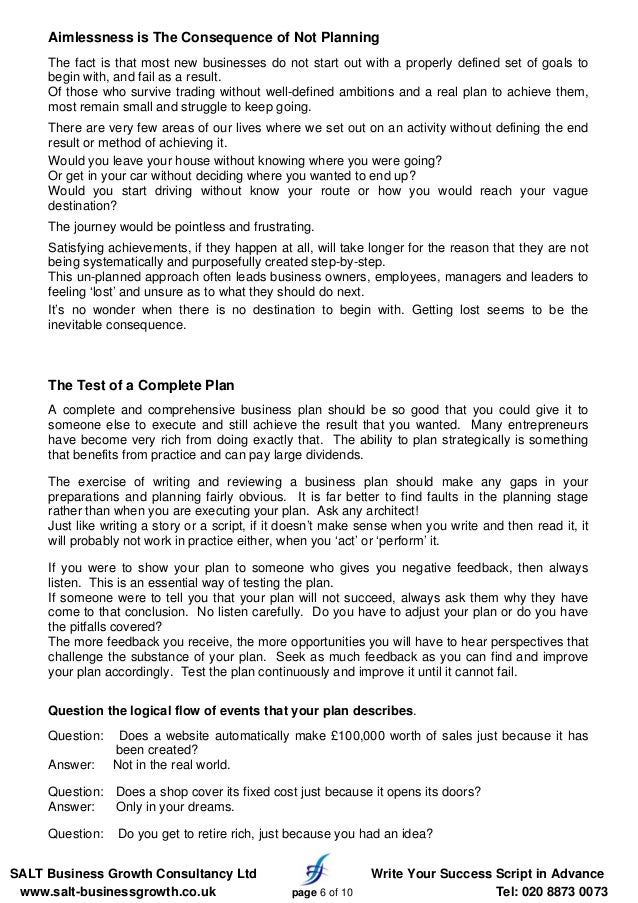 Aimlessness is The Consequence of Not Planning

The fact is that most new businesses do not start out with a properly defined set of goals to begin with, and fail as a result.
Of those who survive trading without well-defined ambitions and a real plan to achieve them, most remain small and struggle to keep going.

There are very few areas of our lives where we set out on an activity without defining the end result or method of achieving it.

Would you leave your house without knowing where you were going?
Or get in your car without deciding where you wanted to end up?
Would you start driving without know your route or how you would reach your vague destination?

The journey would be pointless and frustrating.

Satisfying achievements, if they happen at all, will take longer for the reason that they are not being systematically and purposefully created step-by-step.
This un-planned approach often leads business owners, employees, managers and leaders to feeling 'lost' and unsure as to what they should do next.

It's no wonder when there is no destination to begin with. Getting lost seems to be the inevitable consequence.

The Test of a Complete Plan

A complete and comprehensive business plan should be so good that you could give it to someone else to execute and still achieve the result that you wanted. Many entrepreneurs have become very rich from doing exactly that. The ability to plan strategically is something that benefits from practice and can pay large dividends.

The exercise of writing and reviewing a business plan should make any gaps in your preparations and planning fairly obvious. It is far better to find faults in the planning stage rather than when you are executing your plan. Ask any architect!
Just like writing a story or a script, if it doesn't make sense when you write and then read it, it will probably not work in practice either, when you 'act' or 'perform' it.

If you were to show your plan to someone who gives you negative feedback, then always listen. This is an essential way of testing the plan.
If someone were to tell you that your plan will not succeed, always ask them why they have come to that conclusion. No listen carefully. Do you have to adjust your plan or do you have the pitfalls covered?
The more feedback you receive, the more opportunities you will have to hear perspectives that challenge the substance of your plan. Seek as much feedback as you can find and improve your plan accordingly. Test the plan continuously and improve it until it cannot fail.

Question the logical flow of events that your plan describes.

Question: Does a website automatically make £100,000 worth of sales just because it has been created?
Answer: Not in the real world.

Question: Does a shop cover its fixed cost just because it opens its doors?
Answer: Only in your dreams.

Question: Do you get to retire rich, just because you had an idea?

SALT Business Growth Consultancy Ltd
www.salt-businessgrowth.co.uk
page 6 of 10
Write Your Success Script in Advance
Tel: 020 8873 0073